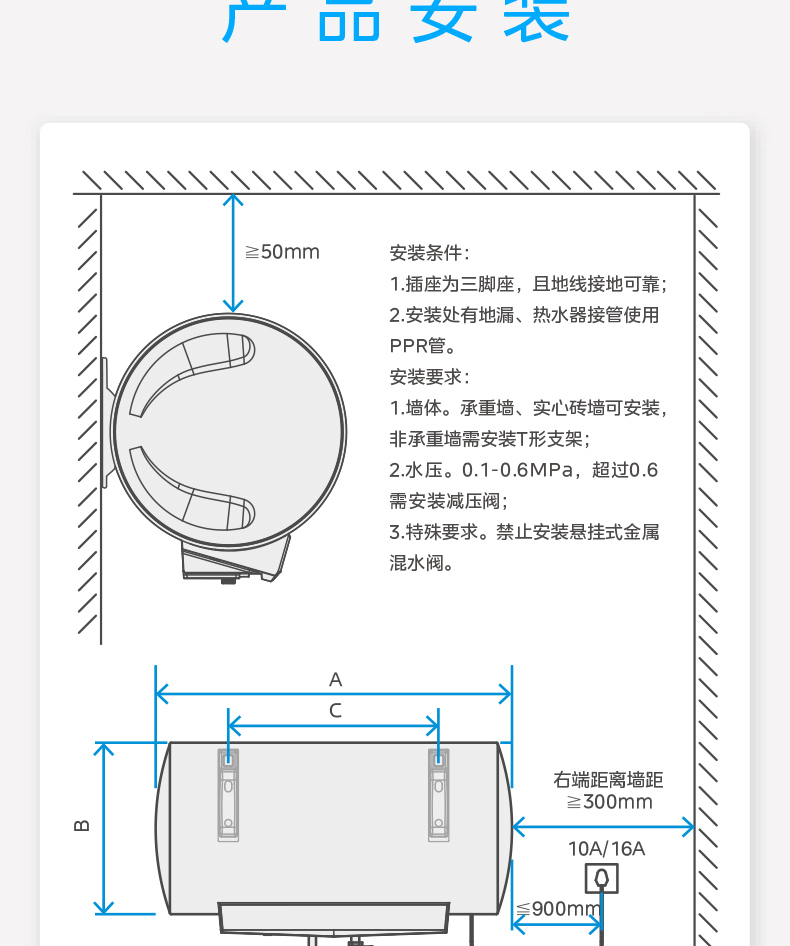 产品安装

≧50mm

安装条件：
1.插座为三脚座，且地线接地可靠；
2.安装处有地漏、热水器接管使用PPR管。
安装要求：
1.墙体。承重墙、实心砖墙可安装，非承重墙需安装T形支架；
2.水压。0.1-0.6MPa，超过0.6需安装减压阀；
3.特殊要求。禁止安装悬挂式金属混水阀。

A
C
B
右端距离墙距
≧300mm
10A/16A
≦900mm